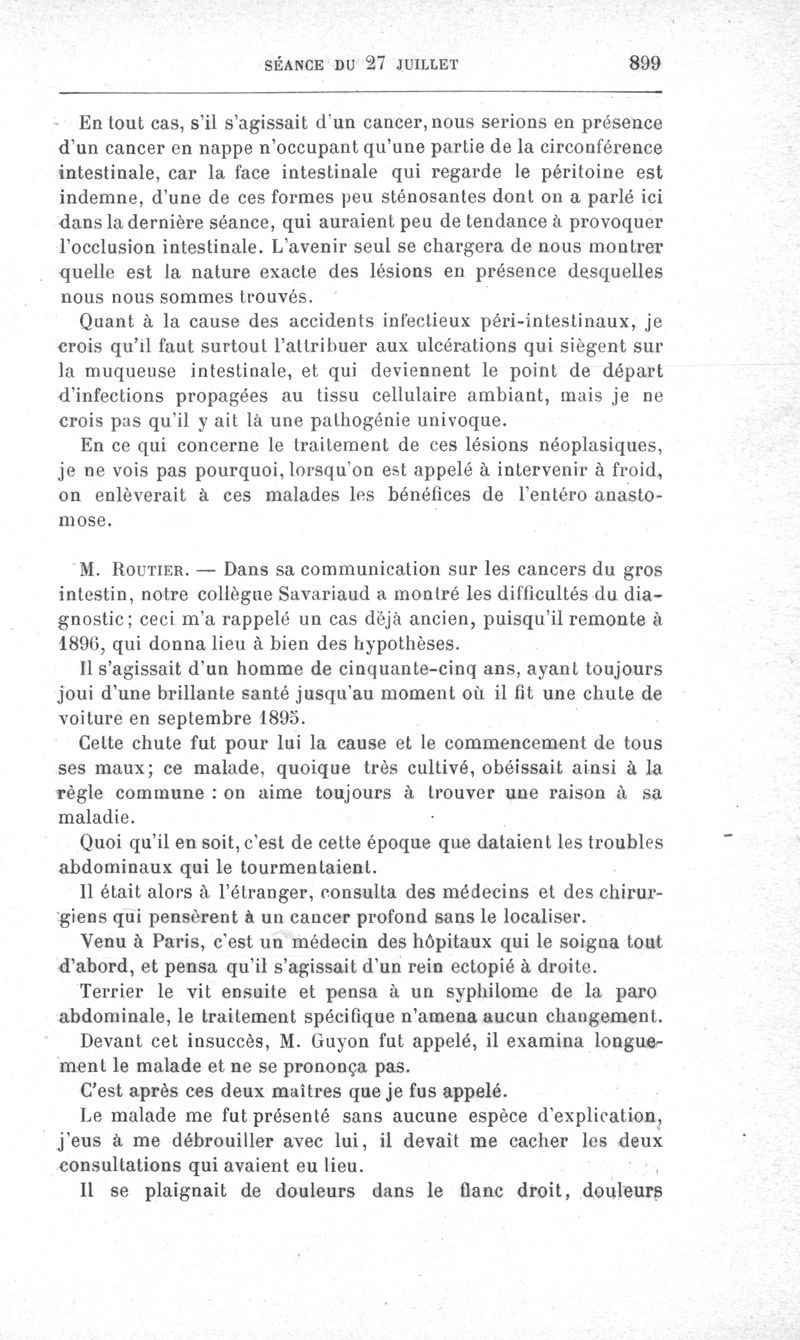 SÉANCE DU 27 JUILLET 899

En tout cas, s'il s'agissait d'un cancer, nous serions en présence d'un cancer en nappe n'occupant qu'une partie de la circonférence intestinale, car la face intestinale qui regarde le péritoine est indemne, d'une de ces formes peu sténosantes dont on a parlé ici dans la dernière séance, qui auraient peu de tendance à provoquer l'occlusion intestinale. L'avenir seul se chargera de nous montrer quelle est la nature exacte des lésions en présence desquelles nous nous sommes trouvés.

Quant à la cause des accidents infectieux péri-intestinaux, je crois qu'il faut surtout l'attribuer aux ulcérations qui siègent sur la muqueuse intestinale, et qui deviennent le point de départ d'infections propagées au tissu cellulaire ambiant, mais je ne crois pas qu'il y ait là une pathogénie univoque.

En ce qui concerne le traitement de ces lésions néoplasiques, je ne vois pas pourquoi, lorsqu'on est appelé à intervenir à froid, on enlèverait à ces malades les bénéfices de l'entéro anastomose.

M. Routier. — Dans sa communication sur les cancers du gros intestin, notre collègue Savariaud a montré les difficultés du diagnostic; ceci m'a rappelé un cas déjà ancien, puisqu'il remonte à 1896, qui donna lieu à bien des hypothèses.

Il s'agissait d'un homme de cinquante-cinq ans, ayant toujours joui d'une brillante santé jusqu'au moment où il fit une chute de voiture en septembre 1895.

Cette chute fut pour lui la cause et le commencement de tous ses maux; ce malade, quoique très cultivé, obéissait ainsi à la règle commune : on aime toujours à trouver une raison à sa maladie.

Quoi qu'il en soit, c'est de cette époque que dataient les troubles abdominaux qui le tourmentaient.

Il était alors à l'étranger, consulta des médecins et des chirurgiens qui pensèrent à un cancer profond sans le localiser.

Venu à Paris, c'est un médecin des hôpitaux qui le soigna tout d'abord, et pensa qu'il s'agissait d'un rein ectopié à droite.

Terrier le vit ensuite et pensa à un syphilome de la paro abdominale, le traitement spécifique n'amena aucun changement.

Devant cet insuccès, M. Guyon fut appelé, il examina longuement le malade et ne se prononça pas.

C'est après ces deux maîtres que je fus appelé.

Le malade me fut présenté sans aucune espèce d'explication, j'eus à me débrouiller avec lui, il devait me cacher les deux consultations qui avaient eu lieu.

Il se plaignait de douleurs dans le flanc droit, douleurs